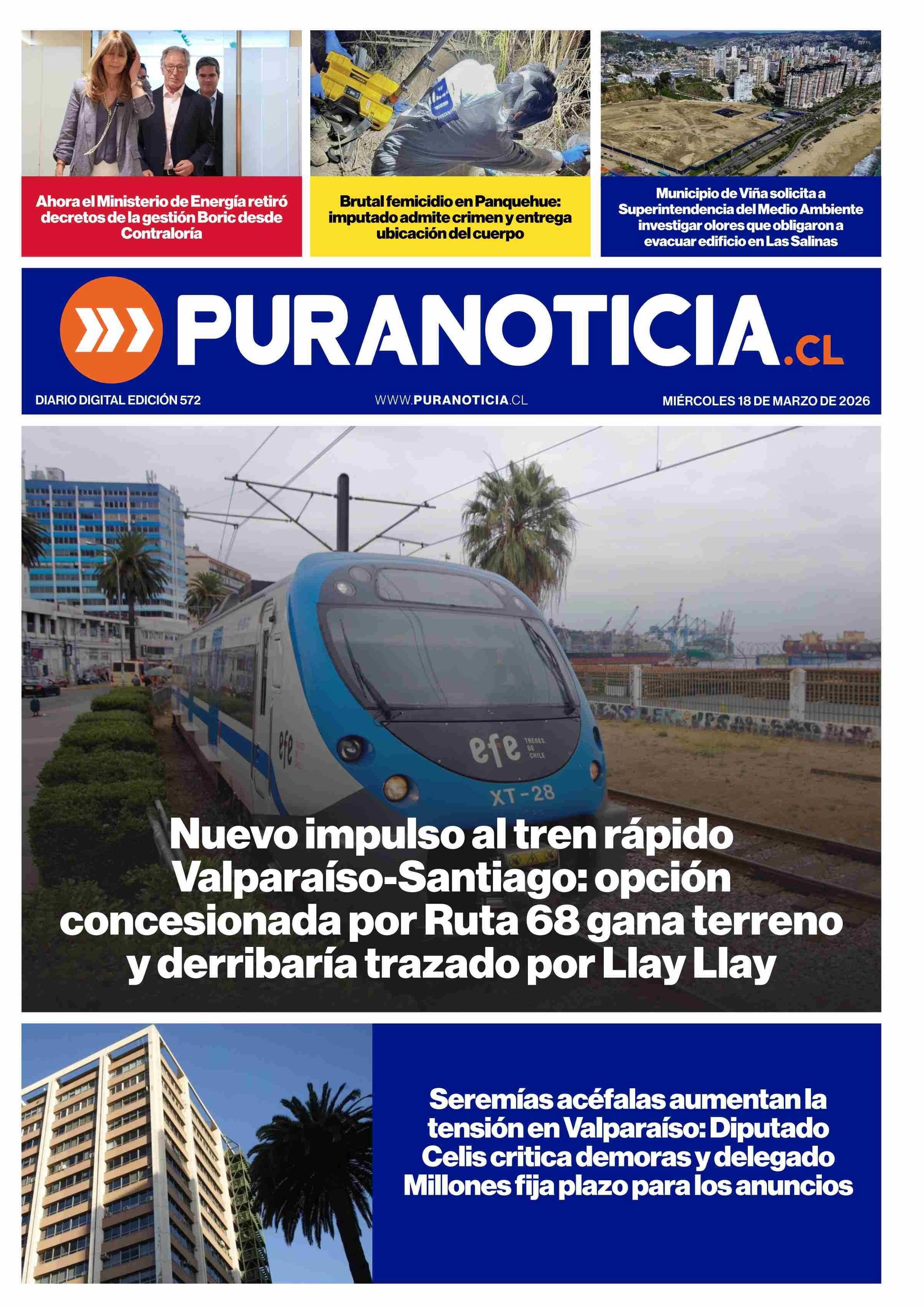 Ahora el Ministerio de Energía retiró decretos de la gestión Boric desde Contraloría

Brutal femicidio en Panquehue: imputado admite crimen y entrega ubicación del cuerpo

Municipio de Viña solicita a Superintendencia del Medio Ambiente investigar olores que obligaron a evacuar edificio en Las Salinas

PURANOTICIA.CL

DIARIO DIGITAL EDICIÓN 572

WWW.PURANOTICIA.CL

MIÉRCOLES 18 DE MARZO DE 2026

efe TRENES DE CHILE

XT-28

Nuevo impulso al tren rápido Valparaíso-Santiago: opción concesionada por Ruta 68 gana terreno y derribaría trazado por Llay Llay

Seremías acéfalas aumentan la tensión en Valparaíso: Diputado Celis critica demoras y delegado Millones fija plazo para los anuncios